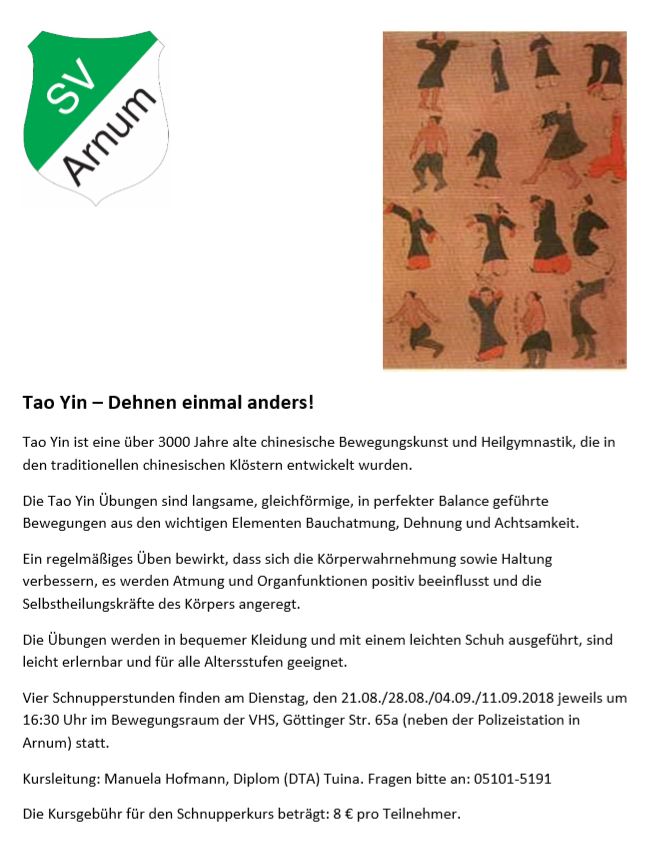 SV
Arnum

Tao Yin – Dehnen einmal anders!

Tao Yin ist eine über 3000 Jahre alte chinesische Bewegungskunst und Heilgymnastik, die in den traditionellen chinesischen Klöstern entwickelt wurden.

Die Tao Yin Übungen sind langsame, gleichförmige, in perfekter Balance geführte Bewegungen aus den wichtigen Elementen Bauchatmung, Dehnung und Achtsamkeit.

Ein regelmäßiges Üben bewirkt, dass sich die Körperwahrnehmung sowie Haltung verbessern, es werden Atmung und Organfunktionen positiv beeinflusst und die Selbstheilungskräfte des Körpers angeregt.

Die Übungen werden in bequemer Kleidung und mit einem leichten Schuh ausgeführt, sind leicht erlernbar und für alle Altersstufen geeignet.

Vier Schnupperstunden finden am Dienstag, den 21.08./28.08./04.09./11.09.2018 jeweils um 16:30 Uhr im Bewegungsraum der VHS, Göttinger Str. 65a (neben der Polizeistation in Arnum) statt.

Kursleitung: Manuela Hofmann, Diplom (DTA) Tuina. Fragen bitte an: 05101-5191

Die Kursgebühr für den Schnupperkurs beträgt: 8 € pro Teilnehmer.